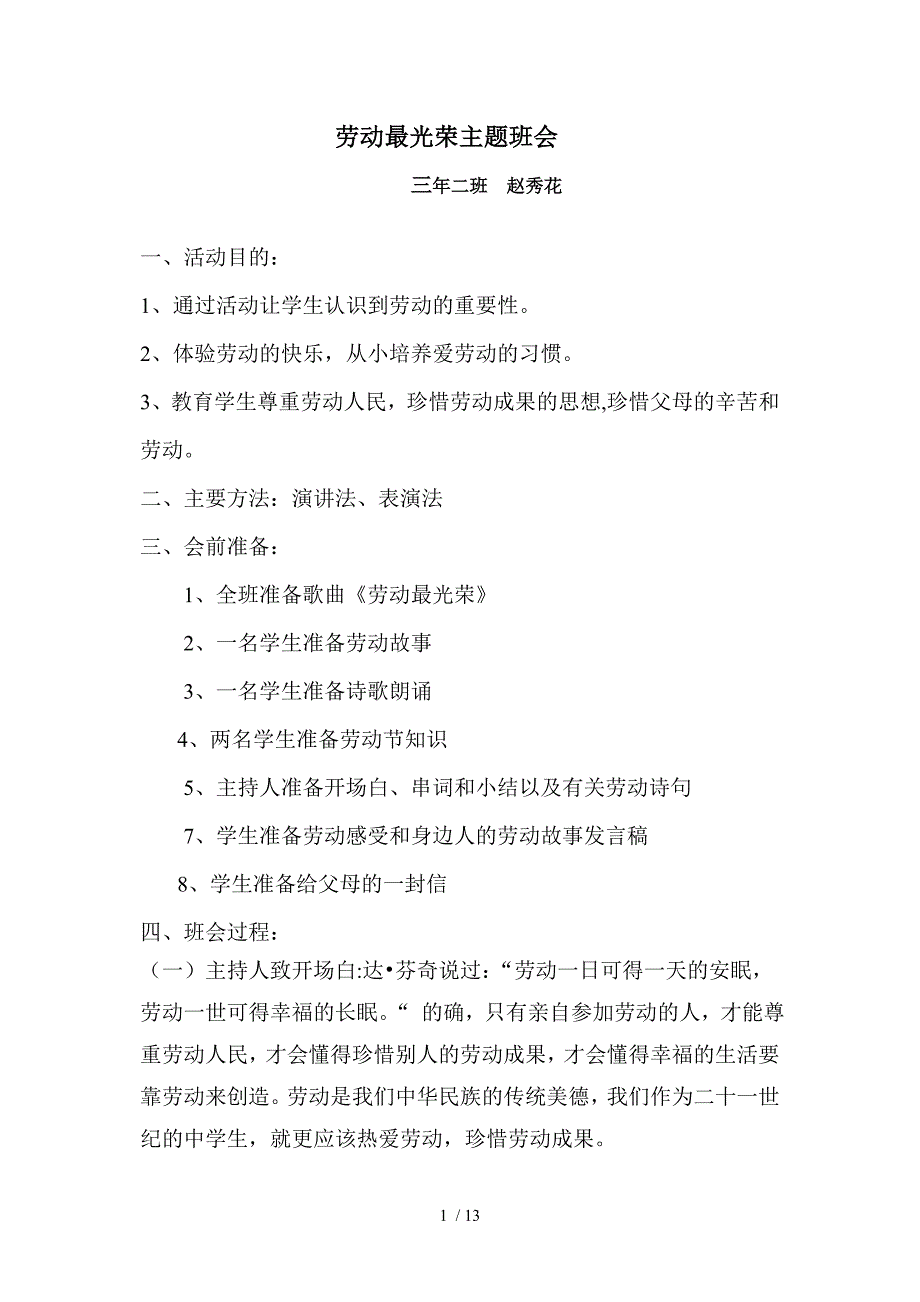 劳动最光荣主题班会

三年二班　赵秀花

一、活动目的：

1、通过活动让学生认识到劳动的重要性。

2、体验劳动的快乐，从小培养爱劳动的习惯。

3、教育学生尊重劳动人民，珍惜劳动成果的思想,珍惜父母的辛苦和劳动。

二、主要方法：演讲法、表演法

三、会前准备：

1、全班准备歌曲《劳动最光荣》

2、一名学生准备劳动故事

3、一名学生准备诗歌朗诵

4、两名学生准备劳动节知识

5、主持人准备开场白、串词和小结以及有关劳动诗句

7、学生准备劳动感受和身边人的劳动故事发言稿

8、学生准备给父母的一封信

四、班会过程：

（一）主持人致开场白:达•芬奇说过：“劳动一日可得一天的安眠，劳动一世可得幸福的长眠。“ 的确，只有亲自参加劳动的人，才能尊重劳动人民，才会懂得珍惜别人的劳动成果，才会懂得幸福的生活要靠劳动来创造。劳动是我们中华民族的传统美德，我们作为二十一世纪的中学生，就更应该热爱劳动，珍惜劳动成果。

1 / 13